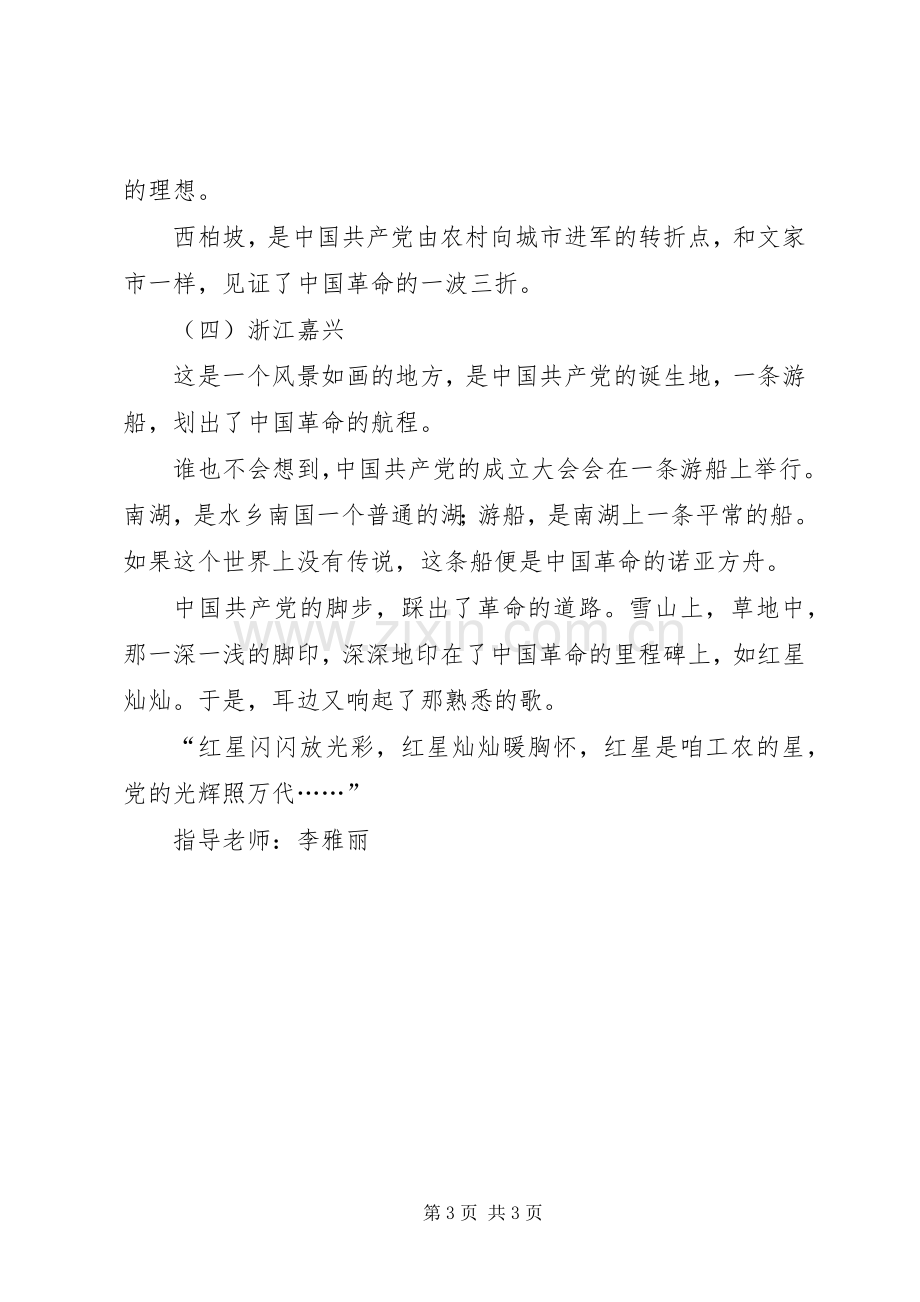 的理想。

西柏坡，是中国共产党由农村向城市进军的转折点，和文家市一样，见证了中国革命的一波三折。

（四）浙江嘉兴

这是一个风景如画的地方，是中国共产党的诞生地，一条游船，划出了中国革命的航程。

谁也不会想到，中国共产党的成立大会会在一条游船上举行。南湖，是水乡南国一个普通的湖；游船，是南湖上一条平常的船。如果这个世界上没有传说，这条船便是中国革命的诺亚方舟。

中国共产党的脚步，踩出了革命的道路。雪山上，草地中，那一深一浅的脚印，深深地印在了中国革命的里程碑上，如红星灿灿。于是，耳边又响起了那熟悉的歌。

“红星闪闪放光彩，红星灿灿暖胸怀，红星是咱工农的星，党的光辉照万代……”

指导老师：李雅丽

第3页 共3页

www.zixin.com.cn